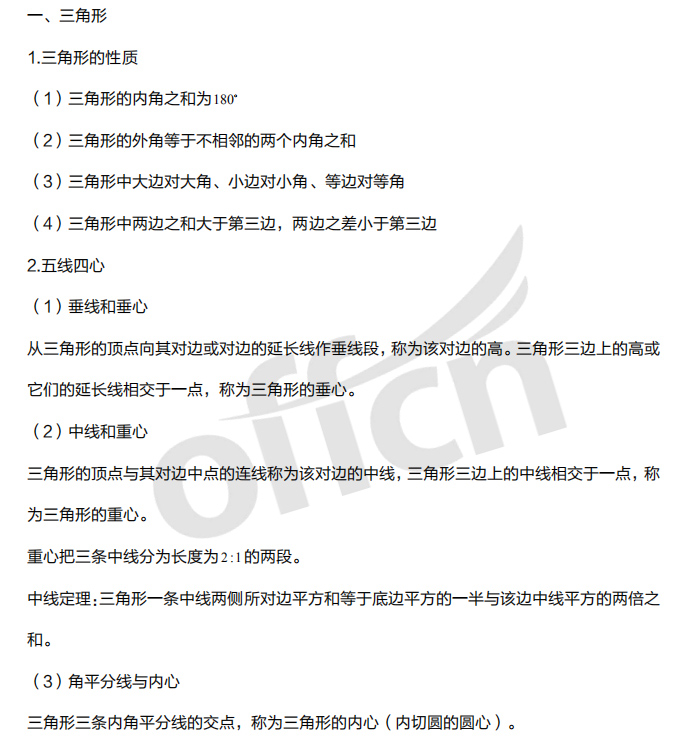 一、三角形

1.三角形的性质

（1）三角形的内角之和为$180^\circ$

（2）三角形的外角等于不相邻的两个内角之和

（3）三角形中大边对大角、小边对小角、等边对等角

（4）三角形中两边之和大于第三边，两边之差小于第三边

2.五线四心

（1）垂线和垂心

从三角形的顶点向其对边或对边的延长线作垂线段，称为该对边的高。三角形三边上的高或它们的延长线相交于一点，称为三角形的垂心。

（2）中线和重心

三角形的顶点与其对边中点的连线称为该对边的中线，三角形三边上的中线相交于一点，称为三角形的重心。

重心把三条中线分为长度为$2:1$的两段。

中线定理：三角形一条中线两侧所对边平方和等于底边平方的一半与该边中线平方的两倍之和。

（3）角平分线与内心

三角形三条内角平分线的交点，称为三角形的内心（内切圆的圆心）。

offcn